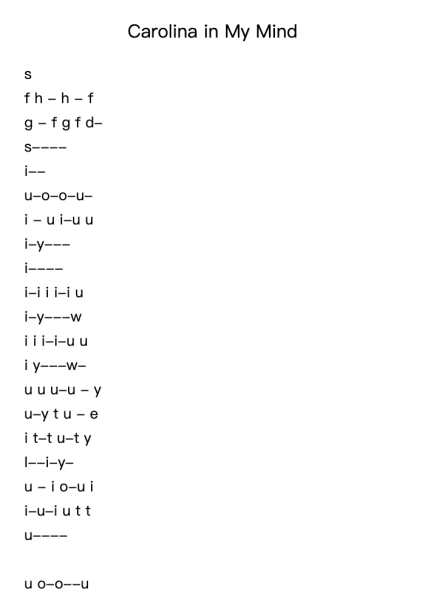 Carolina in My Mind

s
f h – h – f
g – f g f d–
s––––
i––
u–o–o–u–
i – u i–u u
i–y–––
i––––
i–i i i–i u
i–y–––w
i i i–i–u u
i y–––w–
u u u–u – y
u–y t u – e
i t–t u–t y
I––i–y–
u – i o–u i
i–u–i u t t
u––––

u o–o––u